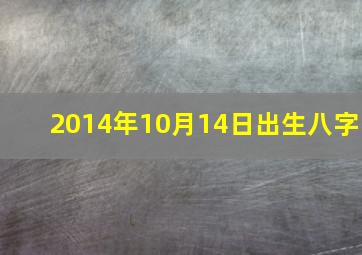 2014年10月14日出生八字